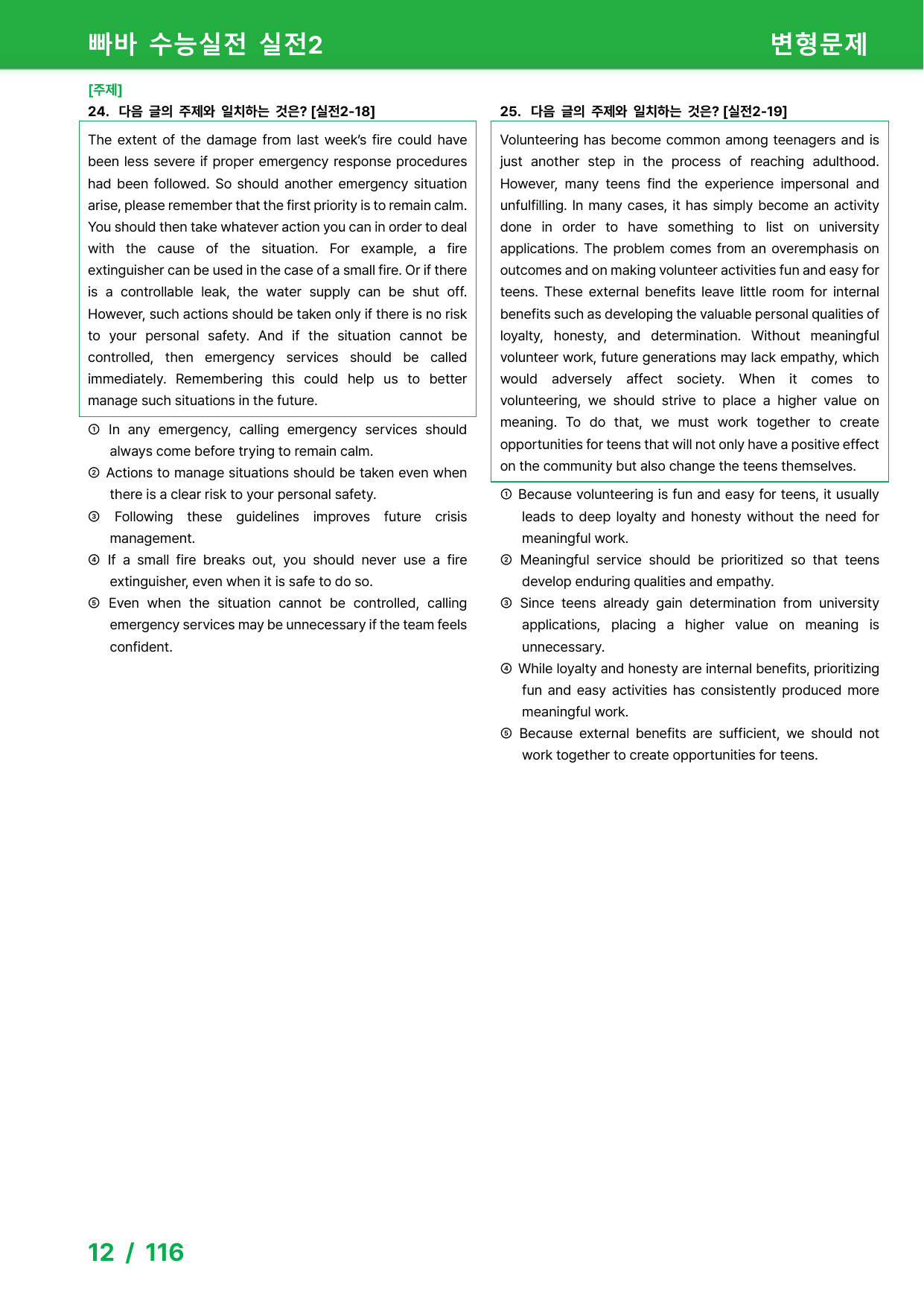 빠바 수능실전 실전2
변형문제

[주제]
24. 다음 글의 주제와 일치하는 것은? [실전2-18]

The extent of the damage from last week's fire could have been less severe if proper emergency response procedures had been followed. So should another emergency situation arise, please remember that the first priority is to remain calm. You should then take whatever action you can in order to deal with the cause of the situation. For example, a fire extinguisher can be used in the case of a small fire. Or if there is a controllable leak, the water supply can be shut off. However, such actions should be taken only if there is no risk to your personal safety. And if the situation cannot be controlled, then emergency services should be called immediately. Remembering this could help us to better manage such situations in the future.

① In any emergency, calling emergency services should always come before trying to remain calm.
② Actions to manage situations should be taken even when there is a clear risk to your personal safety.
③ Following these guidelines improves future crisis management.
④ If a small fire breaks out, you should never use a fire extinguisher, even when it is safe to do so.
⑤ Even when the situation cannot be controlled, calling emergency services may be unnecessary if the team feels confident.

25. 다음 글의 주제와 일치하는 것은? [실전2-19]

Volunteering has become common among teenagers and is just another step in the process of reaching adulthood. However, many teens find the experience impersonal and unfulfilling. In many cases, it has simply become an activity done in order to have something to list on university applications. The problem comes from an overemphasis on outcomes and on making volunteer activities fun and easy for teens. These external benefits leave little room for internal benefits such as developing the valuable personal qualities of loyalty, honesty, and determination. Without meaningful volunteer work, future generations may lack empathy, which would adversely affect society. When it comes to volunteering, we should strive to place a higher value on meaning. To do that, we must work together to create opportunities for teens that will not only have a positive effect on the community but also change the teens themselves.

① Because volunteering is fun and easy for teens, it usually leads to deep loyalty and honesty without the need for meaningful work.
② Meaningful service should be prioritized so that teens develop enduring qualities and empathy.
③ Since teens already gain determination from university applications, placing a higher value on meaning is unnecessary.
④ While loyalty and honesty are internal benefits, prioritizing fun and easy activities has consistently produced more meaningful work.
⑤ Because external benefits are sufficient, we should not work together to create opportunities for teens.

12 / 116